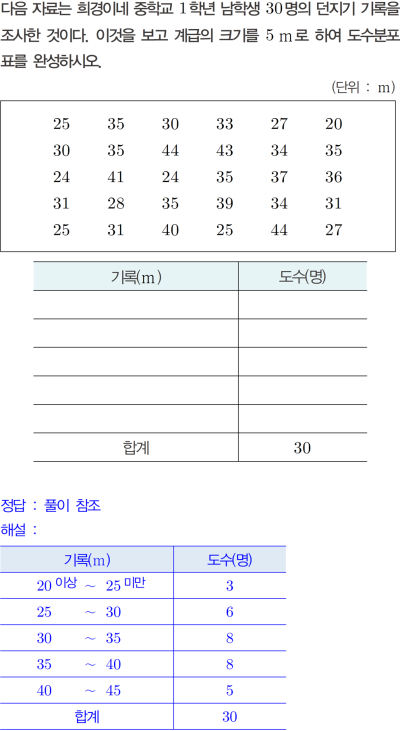 다음 자료는 희경이네 중학교 1학년 남학생 30명의 던지기 기록을 조사한 것이다. 이것을 보고 계급의 크기를 5 m로 하여 도수분포표를 완성하시오.

(단위 : m)

| 25 | 35 | 30 | 33 | 27 | 20 |
|---|---|---|---|---|---|
| 30 | 35 | 44 | 43 | 34 | 35 |
| 24 | 41 | 24 | 35 | 37 | 36 |
| 31 | 28 | 35 | 39 | 34 | 31 |
| 25 | 31 | 40 | 25 | 44 | 27 |

| 기록(m) | 도수(명) |
|---|---|
|  |  |
|  |  |
|  |  |
|  |  |
|  |  |
| 합계 | 30 |

정답 : 풀이 참조
해설 :

| 기록(m) | 도수(명) |
|---|---|
| 20 이상 ~ 25 미만 | 3 |
| 25 ~ 30 | 6 |
| 30 ~ 35 | 8 |
| 35 ~ 40 | 8 |
| 40 ~ 45 | 5 |
| 합계 | 30 |